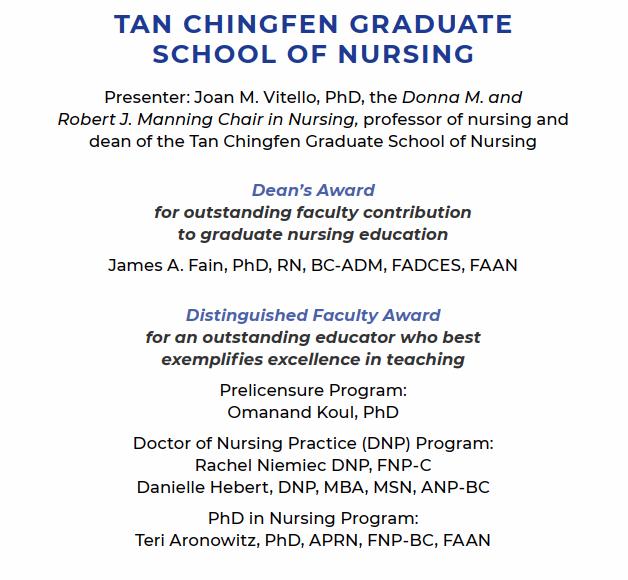 TAN CHINGFEN GRADUATE SCHOOL OF NURSING

Presenter: Joan M. Vitello, PhD, the Donna M. and Robert J. Manning Chair in Nursing, professor of nursing and dean of the Tan Chingfen Graduate School of Nursing

Dean's Award
for outstanding faculty contribution to graduate nursing education

James A. Fain, PhD, RN, BC-ADM, FADCES, FAAN

Distinguished Faculty Award
for an outstanding educator who best exemplifies excellence in teaching

Prelicensure Program:
Omanand Koul, PhD

Doctor of Nursing Practice (DNP) Program:
Rachel Niemiec DNP, FNP-C
Danielle Hebert, DNP, MBA, MSN, ANP-BC

PhD in Nursing Program:
Teri Aronowitz, PhD, APRN, FNP-BC, FAAN